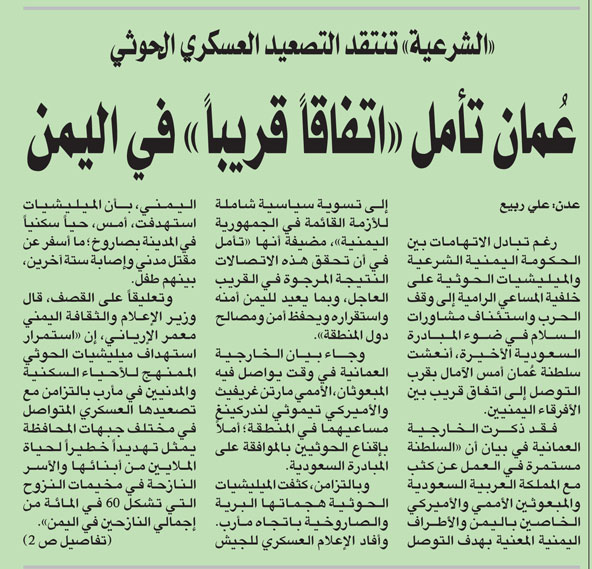 «الشرعية» تنتقد التصعيد العسكري الحوثي

عُمان تأمل «اتفاقاً قريباً» في اليمن

عدن: علي ربيع

رغم تبادل الاتهامات بين الحكومة اليمنية الشرعية والميليشيات الحوثية على خلفية المساعي الرامية إلى وقف الحرب واستئناف مشاورات السلام في ضوء المبادرة السعودية الأخيرة، أنعشت سلطنة عُمان أمس الآمال بقرب التوصل إلى اتفاق قريب بين الأفرقاء اليمنيين.

فقد ذكرت الخارجية العمانية في بيان أن «السلطنة مستمرة في العمل عن كثب مع المملكة العربية السعودية والمبعوثين الأممي والأميركي الخاصين باليمن والأطراف اليمنية المعنية بهدف التوصل إلى تسوية سياسية شاملة للأزمة القائمة في الجمهورية اليمنية»، مضيفة أنها «تأمل في أن تحقق هذه الاتصالات النتيجة المرجوة في القريب العاجل، وبما يعيد لليمن أمنه واستقراره ويحفظ أمن ومصالح دول المنطقة».

وجاء بيان الخارجية العمانية في وقت يواصل فيه المبعوثان، الأممي مارتن غريفيث والأميركي تيموثي ليندركينغ مساعيهما في المنطقة؛ أملاً بإقناع الحوثيين بالموافقة على المبادرة السعودية.

وبالتزامن، كثفت الميليشيات الحوثية هجماتها البرية والصاروخية باتجاه مأرب. وأفاد الإعلام العسكري للجيش اليمني، بأن الميليشيات استهدفت، أمس، حياً سكنياً في المدينة بصاروخ؛ ما أسفر عن مقتل مدني وإصابة ستة آخرين، بينهم طفل.

وتعليقاً على القصف، قال وزير الإعلام والثقافة اليمني معمر الإرياني، إن «استمرار استهداف ميليشيات الحوثي الممنهج للأحياء السكنية والمدنيين في مأرب بالتزامن مع تصعيدها العسكري المتواصل في مختلف جبهات المحافظة يمثل تهديداً خطيراً لحياة الملايين من أبنائها والأسر النازحة في مخيمات النزوح التي تشكل 60 في المائة من إجمالي النازحين في اليمن».
(تفاصيل ص 2)